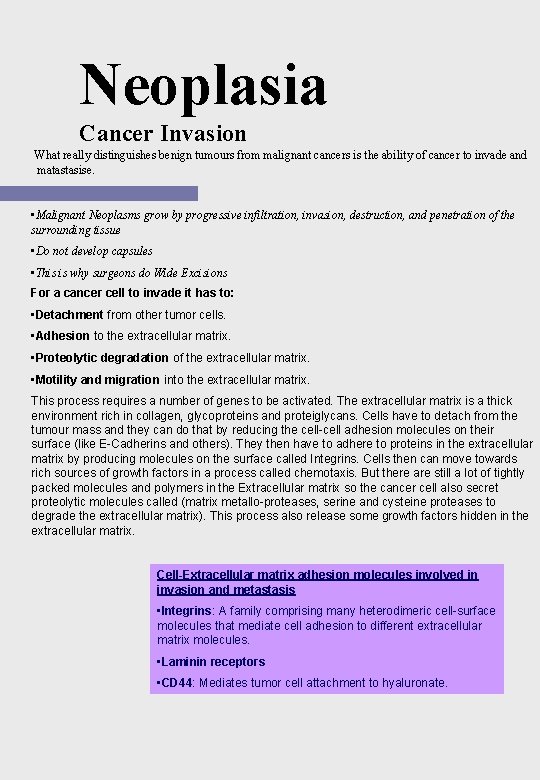 Neoplasia

Cancer Invasion

What really distinguishes benign tumours from malignant cancers is the ability of cancer to invade and matastasise.

▪Malignant Neoplasms grow by progressive infiltration, invasion, destruction, and penetration of the surrounding tissue

▪Do not develop capsules

▪This is why surgeons do Wide Excisions

For a cancer cell to invade it has to:

▪Detachment from other tumor cells.

▪Adhesion to the extracellular matrix.

▪Proteolytic degradation of the extracellular matrix.

▪Motility and migration into the extracellular matrix.

This process requires a number of genes to be activated. The extracellular matrix is a thick environment rich in collagen, glycoproteins and proteiglycans. Cells have to detach from the tumour mass and they can do that by reducing the cell-cell adhesion molecules on their surface (like E-Cadherins and others). They then have to adhere to proteins in the extracellular matrix by producing molecules on the surface called Integrins. Cells then can move towards rich sources of growth factors in a process called chemotaxis. But there are still a lot of tightly packed molecules and polymers in the Extracellular matrix so the cancer cell also secret proteolytic molecules called (matrix metallo-proteases, serine and cysteine proteases to degrade the extracellular matrix). This process also release some growth factors hidden in the extracellular matrix.

Cell-Extracellular matrix adhesion molecules involved in invasion and metastasis

▪Integrins: A family comprising many heterodimeric cell-surface molecules that mediate cell adhesion to different extracellular matrix molecules.

▪Laminin receptors

▪CD44: Mediates tumor cell attachment to hyaluronate.